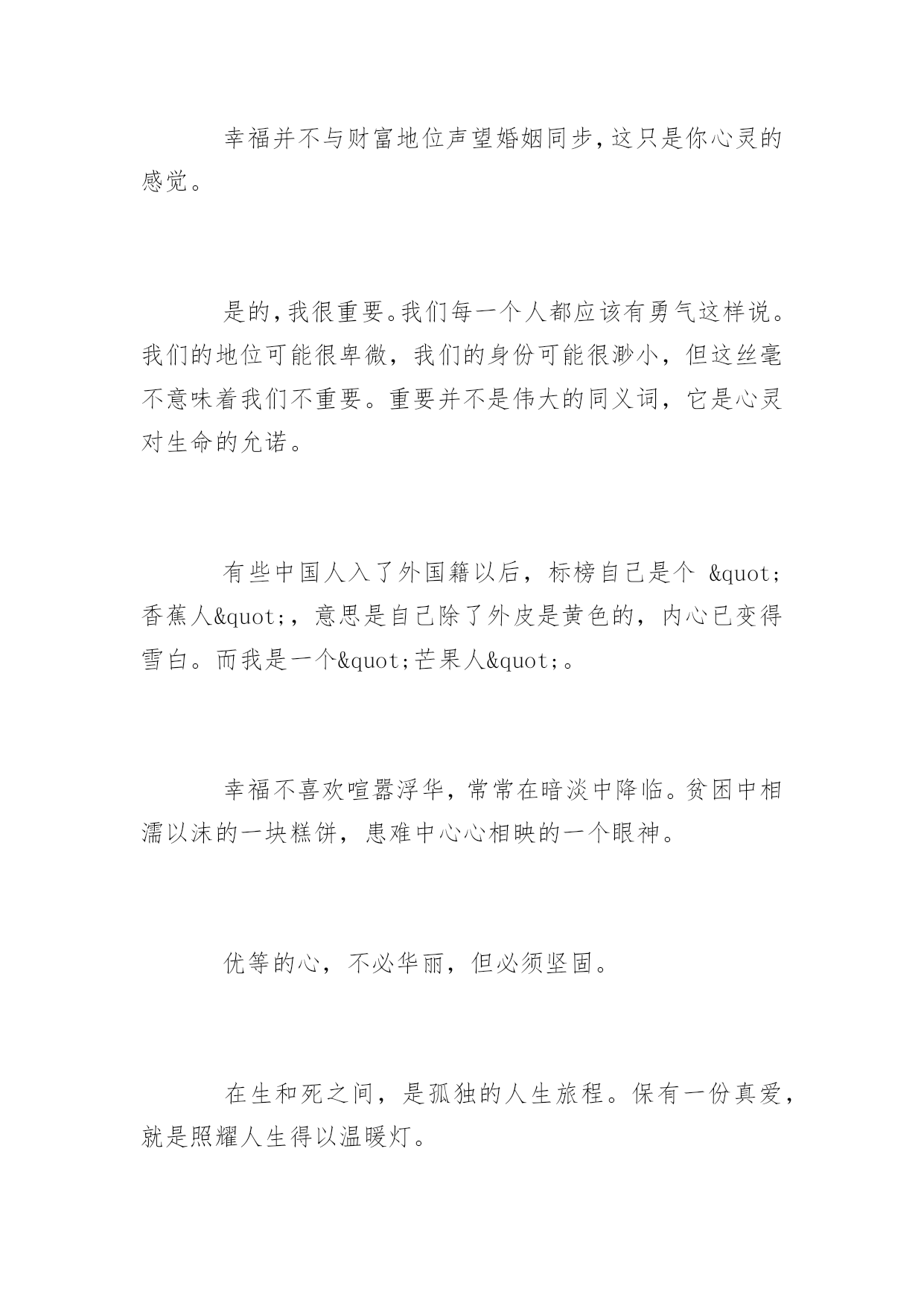 幸福并不与财富地位声望婚姻同步，这只是你心灵的感觉。

是的，我很重要。我们每一个人都应该有勇气这样说。我们的地位可能很卑微，我们的身份可能很渺小，但这丝毫不意味着我们不重要。重要并不是伟大的同义词，它是心灵对生命的允诺。

有些中国人入了外国籍以后，标榜自己是个 &quot;香蕉人&quot;，意思是自己除了外皮是黄色的，内心已变得雪白。而我是一个&quot;芒果人&quot;。

幸福不喜欢喧嚣浮华，常常在暗淡中降临。贫困中相濡以沫的一块糕饼，患难中心心相映的一个眼神。

优等的心，不必华丽，但必须坚固。

在生和死之间，是孤独的人生旅程。保有一份真爱，就是照耀人生得以温暖灯。